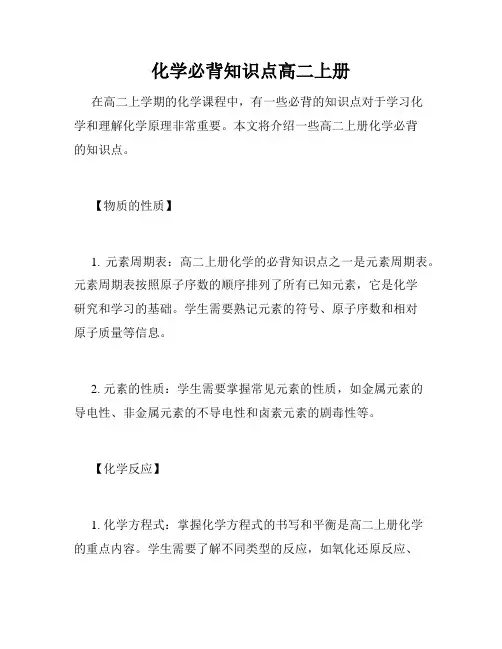 化学必背知识点高二上册

在高二上学期的化学课程中，有一些必背的知识点对于学习化学和理解化学原理非常重要。本文将介绍一些高二上册化学必背的知识点。

【物质的性质】

1. 元素周期表：高二上册化学的必背知识点之一是元素周期表。元素周期表按照原子序数的顺序排列了所有已知元素，它是化学研究和学习的基础。学生需要熟记元素的符号、原子序数和相对原子质量等信息。

2. 元素的性质：学生需要掌握常见元素的性质，如金属元素的导电性、非金属元素的不导电性和卤素元素的剧毒性等。

【化学反应】

1. 化学方程式：掌握化学方程式的书写和平衡是高二上册化学的重点内容。学生需要了解不同类型的反应，如氧化还原反应、